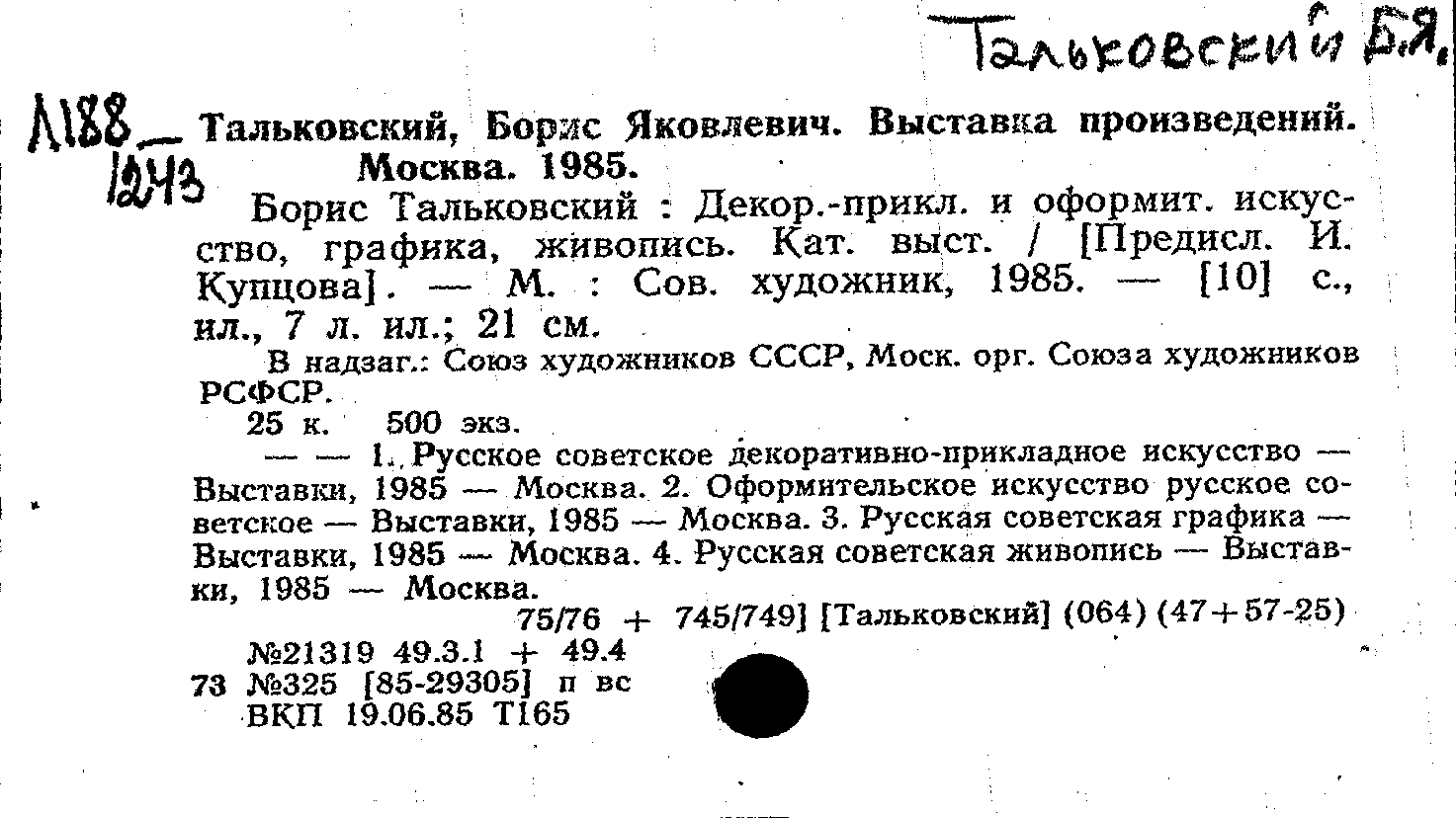 Тальковский Б.Я.

Л188
1243

Тальковский, Борис Яковлевич. Выставка произведений. Москва. 1985.

Борис Тальковский : Декор.-прикл. и оформит. искусство, графика, живопись. Кат. выст. / [Предисл. И. Купцова]. — М. : Сов. художник, 1985. — [10] с., ил., 7 л. ил.; 21 см.

В надзаг.: Союз художников СССР, Моск. орг. Союза художников РСФСР.

25 к. 500 экз.

— — 1. Русское советское декоративно-прикладное искусство — Выставки, 1985 — Москва. 2. Оформительское искусство русское советское — Выставки, 1985 — Москва. 3. Русская советская графика — Выставки, 1985 — Москва. 4. Русская советская живопись — Выставки, 1985 — Москва.

75/76 + 745/749] [Тальковский] (064) (47+57-25)

№21319 49.3.1 + 49.4
73 №325 [85-29305] п вс
ВКП 19.06.85 Т165